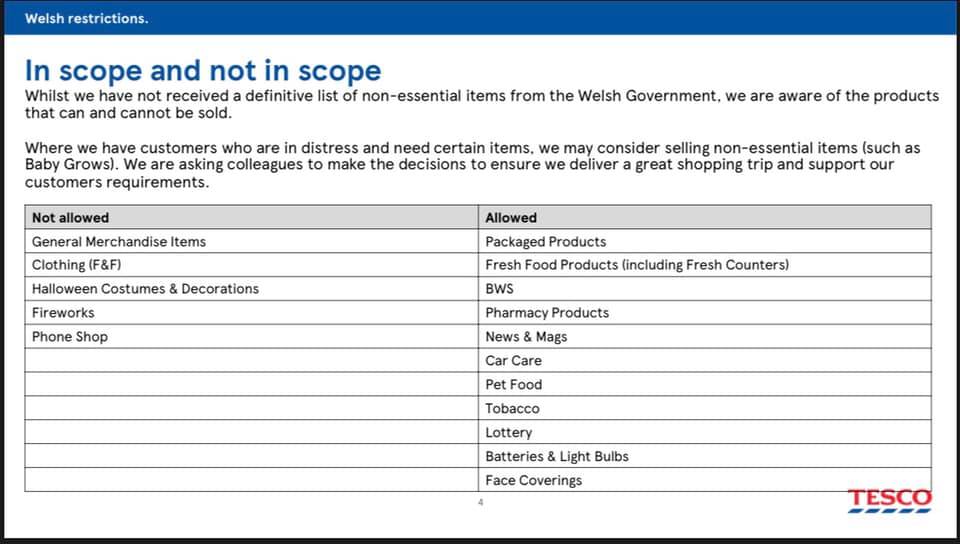 Welsh restrictions.

In scope and not in scope

Whilst we have not received a definitive list of non-essential items from the Welsh Government, we are aware of the products that can and cannot be sold.

Where we have customers who are in distress and need certain items, we may consider selling non-essential items (such as Baby Grows). We are asking colleagues to make the decisions to ensure we deliver a great shopping trip and support our customers requirements.

| Not allowed | Allowed |
|---|---|
| General Merchandise Items | Packaged Products |
| Clothing (F&F) | Fresh Food Products (including Fresh Counters) |
| Halloween Costumes & Decorations | BWS |
| Fireworks | Pharmacy Products |
| Phone Shop | News & Mags |
| | Car Care |
| | Pet Food |
| | Tobacco |
| | Lottery |
| | Batteries & Light Bulbs |
| | Face Coverings |

4

TESCO